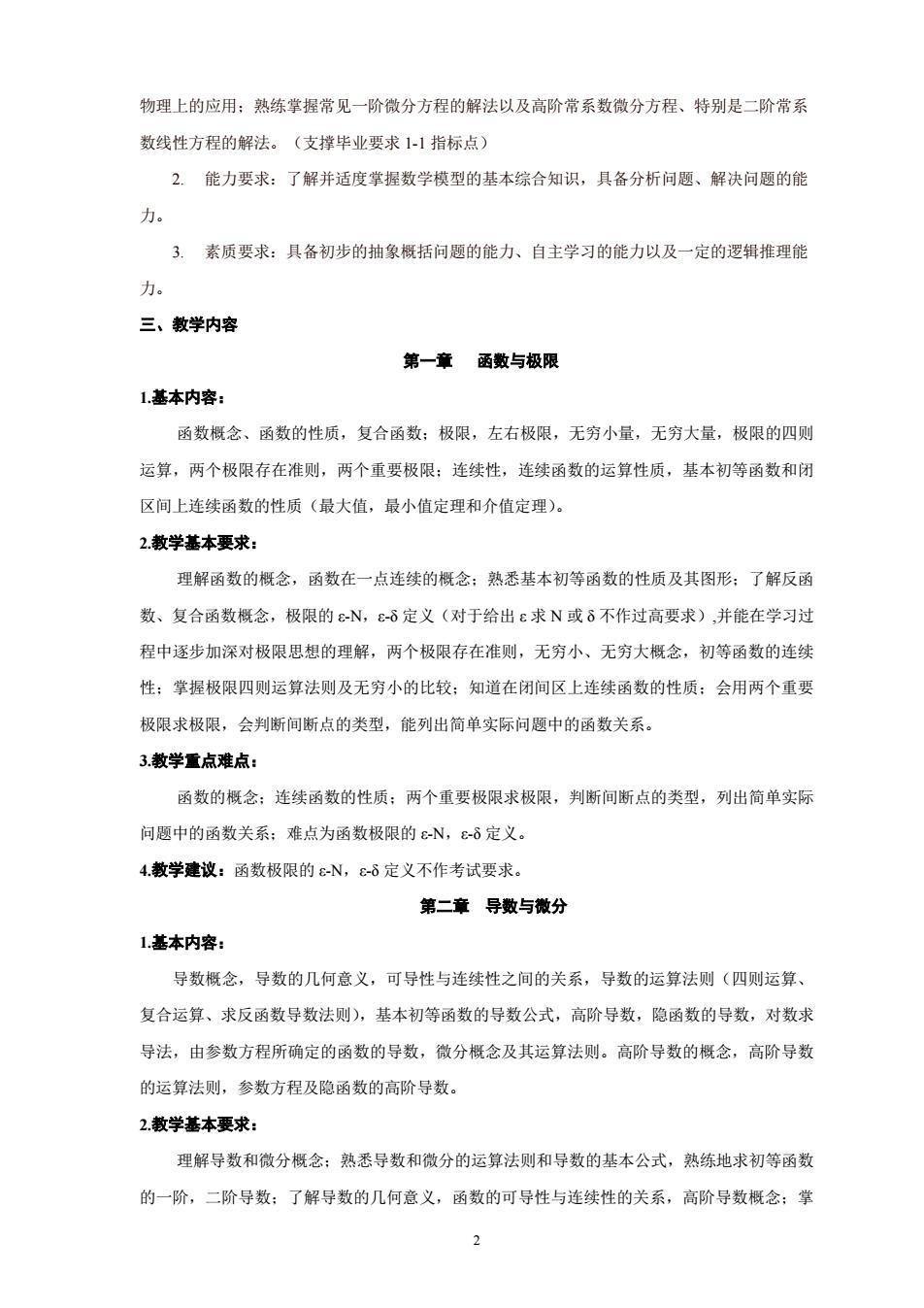 物理上的应用；熟练掌握常见一阶微分方程的解法以及高阶常系数微分方程、特别是二阶常系数线性方程的解法。（支撑毕业要求 1-1 指标点）

2. 能力要求：了解并适度掌握数学模型的基本综合知识，具备分析问题、解决问题的能力。

3. 素质要求：具备初步的抽象概括问题的能力、自主学习的能力以及一定的逻辑推理能力。

三、教学内容

第一章 函数与极限

1.基本内容：

函数概念、函数的性质，复合函数；极限，左右极限，无穷小量，无穷大量，极限的四则运算，两个极限存在准则，两个重要极限；连续性，连续函数的运算性质，基本初等函数和闭区间上连续函数的性质（最大值，最小值定理和介值定理）。

2.教学基本要求：

理解函数的概念，函数在一点连续的概念；熟悉基本初等函数的性质及其图形；了解反函数、复合函数概念，极限的 ε-N，ε-δ 定义（对于给出 ε 求 N 或 δ 不作过高要求）,并能在学习过程中逐步加深对极限思想的理解，两个极限存在准则，无穷小、无穷大概念，初等函数的连续性；掌握极限四则运算法则及无穷小的比较；知道在闭间区上连续函数的性质；会用两个重要极限求极限，会判断间断点的类型，能列出简单实际问题中的函数关系。

3.教学重点难点：

函数的概念；连续函数的性质；两个重要极限求极限，判断间断点的类型，列出简单实际问题中的函数关系；难点为函数极限的 ε-N，ε-δ 定义。

4.教学建议：函数极限的 ε-N，ε-δ 定义不作考试要求。

第二章 导数与微分

1.基本内容：

导数概念，导数的几何意义，可导性与连续性之间的关系，导数的运算法则（四则运算、复合运算、求反函数导数法则），基本初等函数的导数公式，高阶导数，隐函数的导数，对数求导法，由参数方程所确定的函数的导数，微分概念及其运算法则。高阶导数的概念，高阶导数的运算法则，参数方程及隐函数的高阶导数。

2.教学基本要求：

理解导数和微分概念；熟悉导数和微分的运算法则和导数的基本公式，熟练地求初等函数的一阶，二阶导数；了解导数的几何意义，函数的可导性与连续性的关系，高阶导数概念；掌

2